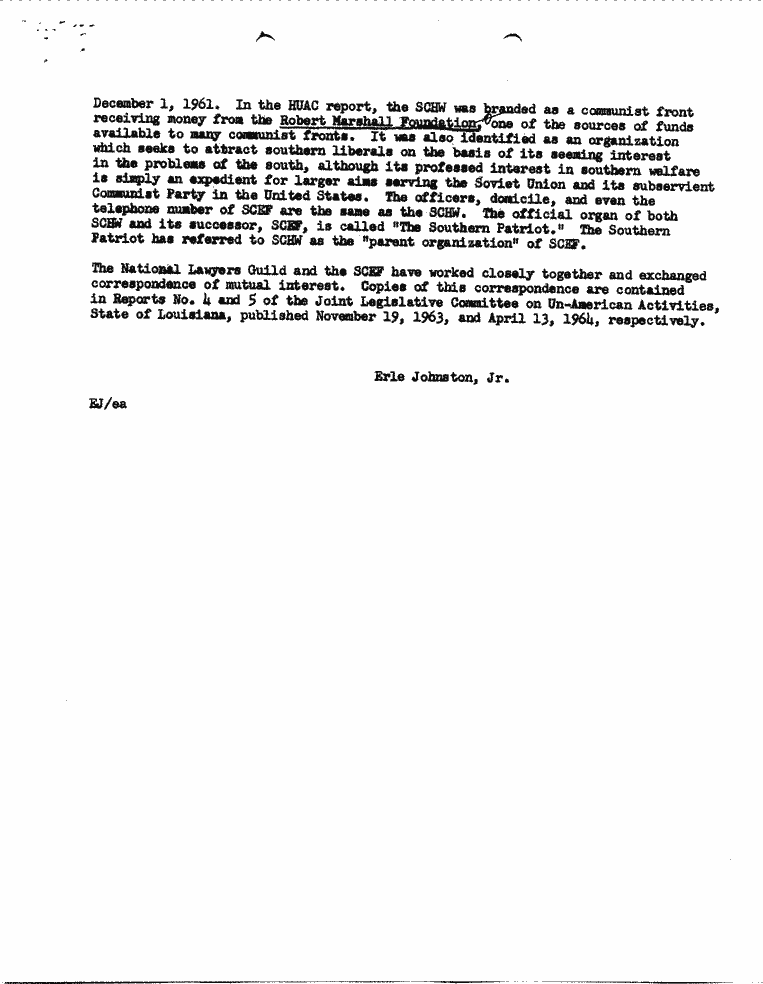 December 1, 1961. In the HUAC report, the SCHW was branded as a communist front receiving money from the Robert Marshall Foundation, one of the sources of funds available to many communist fronts. It was also identified as an organization which seeks to attract southern liberals on the basis of its seeming interest in the problems of the south, although its professed interest in southern welfare is simply an expedient for larger aims serving the Soviet Union and its subservient Communist Party in the United States. The officers, domicile, and even the telephone number of SCEF are the same as the SCHW. The official organ of both SCHW and its successor, SCEF, is called "The Southern Patriot." The Southern Patriot has referred to SCHW as the "parent organization" of SCEF.

The National Lawyers Guild and the SCEF have worked closely together and exchanged correspondence of mutual interest. Copies of this correspondence are contained in Reports No. 4 and 5 of the Joint Legislative Committee on Un-American Activities, State of Louisiana, published November 19, 1963, and April 13, 1964, respectively.

Erle Johnston, Jr.

EJ/ea